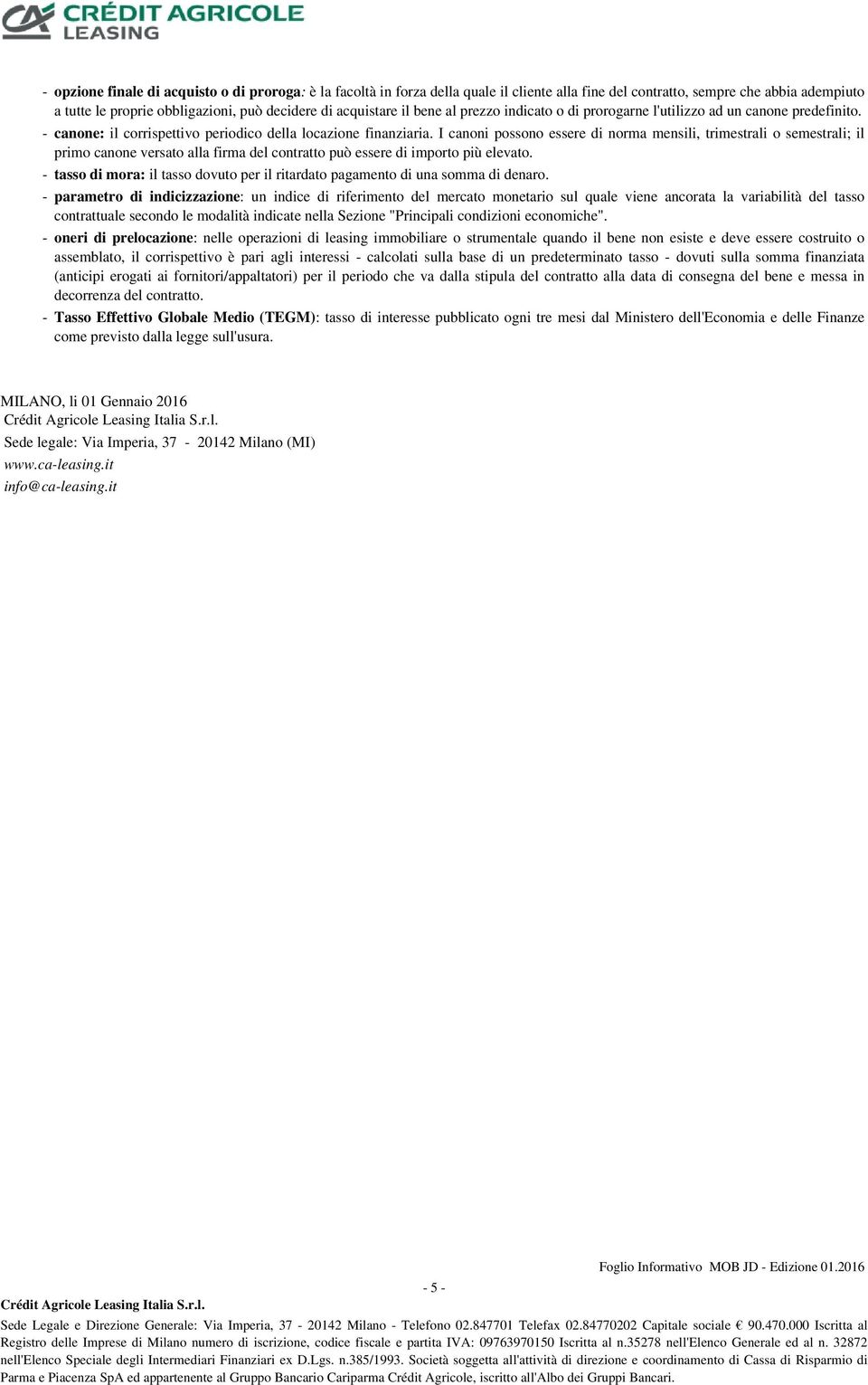 CRÉDIT AGRICOLE
LEASING

- opzione finale di acquisto o di proroga: è la facoltà in forza della quale il cliente alla fine del contratto, sempre che abbia adempiuto a tutte le proprie obbligazioni, può decidere di acquistare il bene al prezzo indicato o di prorogarne l'utilizzo ad un canone predefinito.
- canone: il corrispettivo periodico della locazione finanziaria. I canoni possono essere di norma mensili, trimestrali o semestrali; il primo canone versato alla firma del contratto può essere di importo più elevato.
- tasso di mora: il tasso dovuto per il ritardato pagamento di una somma di denaro.
- parametro di indicizzazione: un indice di riferimento del mercato monetario sul quale viene ancorata la variabilità del tasso contrattuale secondo le modalità indicate nella Sezione "Principali condizioni economiche".
- oneri di prelocazione: nelle operazioni di leasing immobiliare o strumentale quando il bene non esiste e deve essere costruito o assemblato, il corrispettivo è pari agli interessi - calcolati sulla base di un predeterminato tasso - dovuti sulla somma finanziata (anticipi erogati ai fornitori/appaltatori) per il periodo che va dalla stipula del contratto alla data di consegna del bene e messa in decorrenza del contratto.
- Tasso Effettivo Globale Medio (TEGM): tasso di interesse pubblicato ogni tre mesi dal Ministero dell'Economia e delle Finanze come previsto dalla legge sull'usura.

MILANO, li 01 Gennaio 2016
Crédit Agricole Leasing Italia S.r.l.
Sede legale: Via Imperia, 37 - 20142 Milano (MI)
www.ca-leasing.it
info@ca-leasing.it

Foglio Informativo MOB JD - Edizione 01.2016

- 5 -

Crédit Agricole Leasing Italia S.r.l.
Sede Legale e Direzione Generale: Via Imperia, 37 - 20142 Milano - Telefono 02.847701 Telefax 02.84770202 Capitale sociale € 90.470.000 Iscritta al Registro delle Imprese di Milano numero di iscrizione, codice fiscale e partita IVA: 09763970150 Iscritta al n.35278 nell'Elenco Generale ed al n. 32872 nell'Elenco Speciale degli Intermediari Finanziari ex D.Lgs. n.385/1993. Società soggetta all'attività di direzione e coordinamento di Cassa di Risparmio di Parma e Piacenza SpA ed appartenente al Gruppo Bancario Cariparma Crédit Agricole, iscritto all'Albo dei Gruppi Bancari.